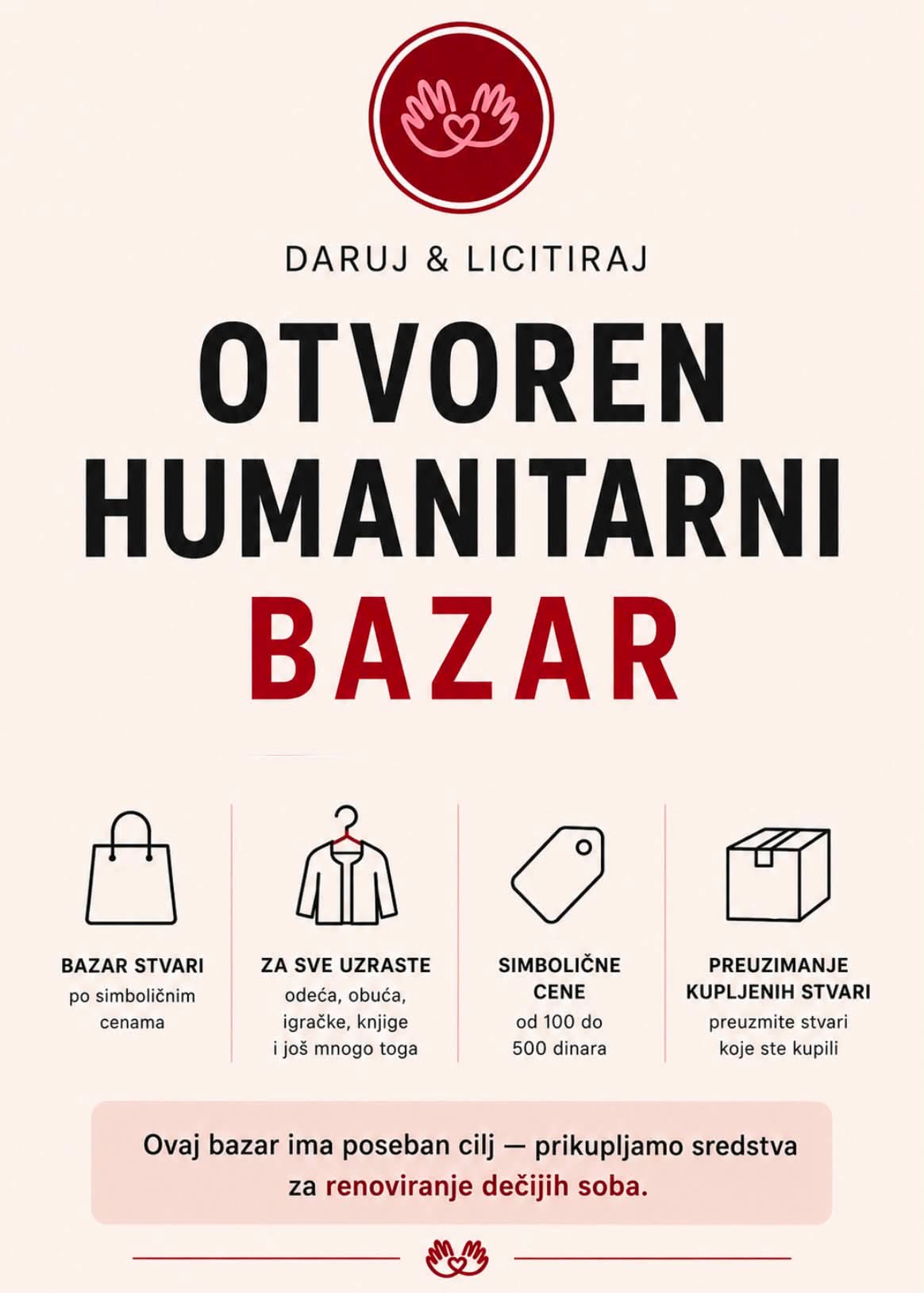 DARUJ & LICITIRAJ

OTVOREN HUMANITARNI BAZAR

BAZAR STVARI
po simboličnim cenama

ZA SVE UZRASTE
odeća, obuća, igračke, knjige i još mnogo toga

SIMBOLIČNE CENE
od 100 do 500 dinara

PREUZIMANJE KUPLJENIH STVARI
preuzmite stvari koje ste kupili

Ovaj bazar ima poseban cilj — prikupljamo sredstva za renoviranje dečijih soba.